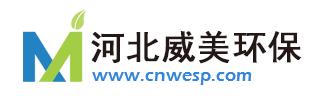 河北威美环保
www.cnwesp.com